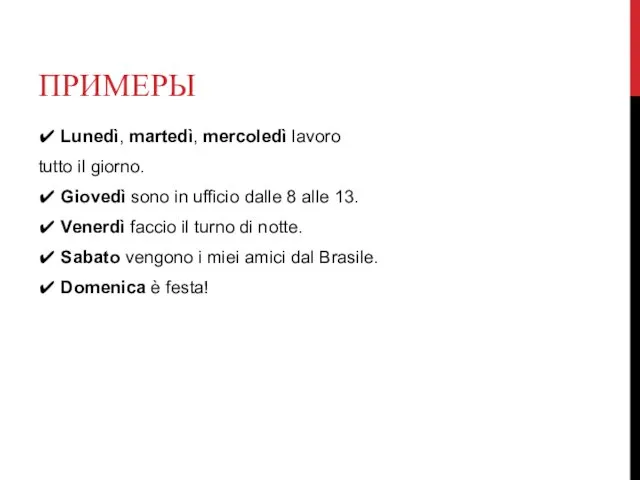 ПРИМЕРЫ

✔ Lunedì, martedì, mercoledì lavoro tutto il giorno.

✔ Giovedì sono in ufficio dalle 8 alle 13.

✔ Venerdì faccio il turno di notte.

✔ Sabato vengono i miei amici dal Brasile.

✔ Domenica è festa!